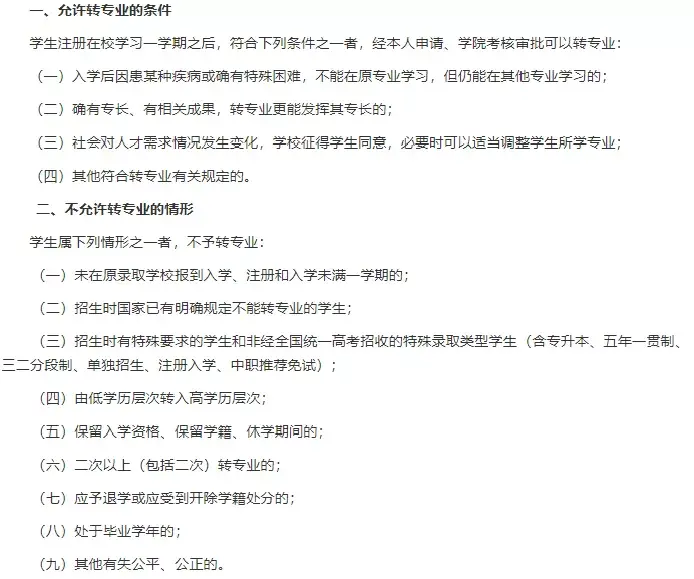 一、允许转专业的条件

学生注册在校学习一学期之后，符合下列条件之一者，经本人申请、学院考核审批可以转专业：

（一）入学后因患某种疾病或确有特殊困难，不能在原专业学习，但仍能在其他专业学习的；

（二）确有专长、有相关成果，转专业更能发挥其专长的；

（三）社会对人才需求情况发生变化，学校征得学生同意，必要时可以适当调整学生所学专业；

（四）其他符合转专业有关规定的。

二、不允许转专业的情形

学生属下列情形之一者，不予转专业：

（一）未在原录取学校报到入学、注册和入学未满一学期的；

（二）招生时国家已有明确规定不能转专业的学生；

（三）招生时有特殊要求的学生和非经全国统一高考招收的特殊录取类型学生（含专升本、五年一贯制、三二分段制、单独招生、注册入学、中职推荐免试）；

（四）由低学历层次转入高学历层次；

（五）保留入学资格、保留学籍、休学期间的；

（六）二次以上（包括二次）转专业的；

（七）应予退学或应受到开除学籍处分的；

（八）处于毕业学年的；

（九）其他有失公平、公正的。